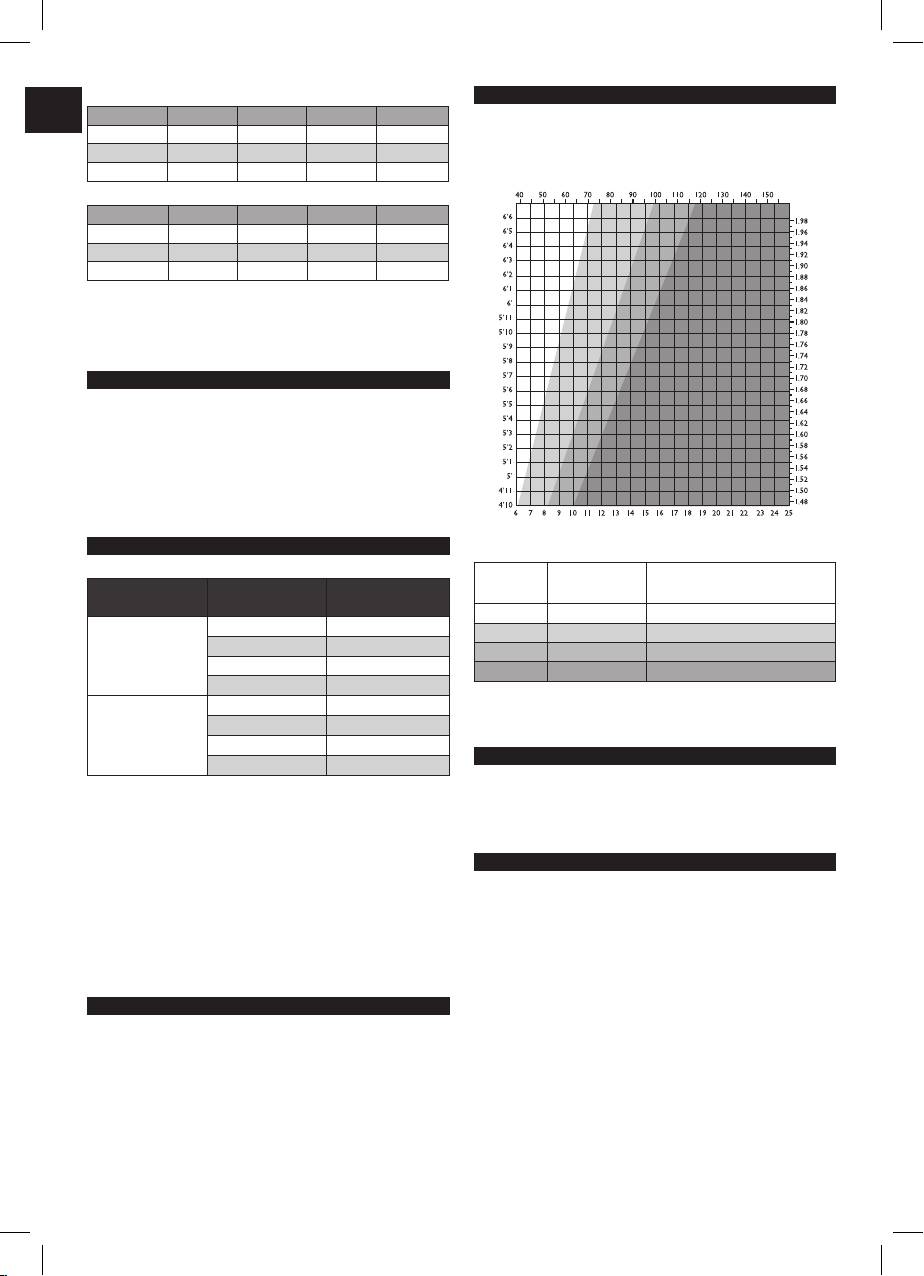 40 50 60 70 80 90 100 110 120 130 140 150

6'6
6'5
6'4
6'3
6'2
6'1
6'
5'11
5'10
5'9
5'8
5'7
5'6
5'5
5'4
5'3
5'2
5'1
5'
4'11
4'10

1.98
1.96
1.94
1.92
1.90
1.88
1.86
1.84
1.82
1.80
1.78
1.76
1.74
1.72
1.70
1.68
1.66
1.64
1.62
1.60
1.58
1.56
1.54
1.52
1.50
1.48

6 7 8 9 10 11 12 13 14 15 16 17 18 19 20 21 22 23 24 25